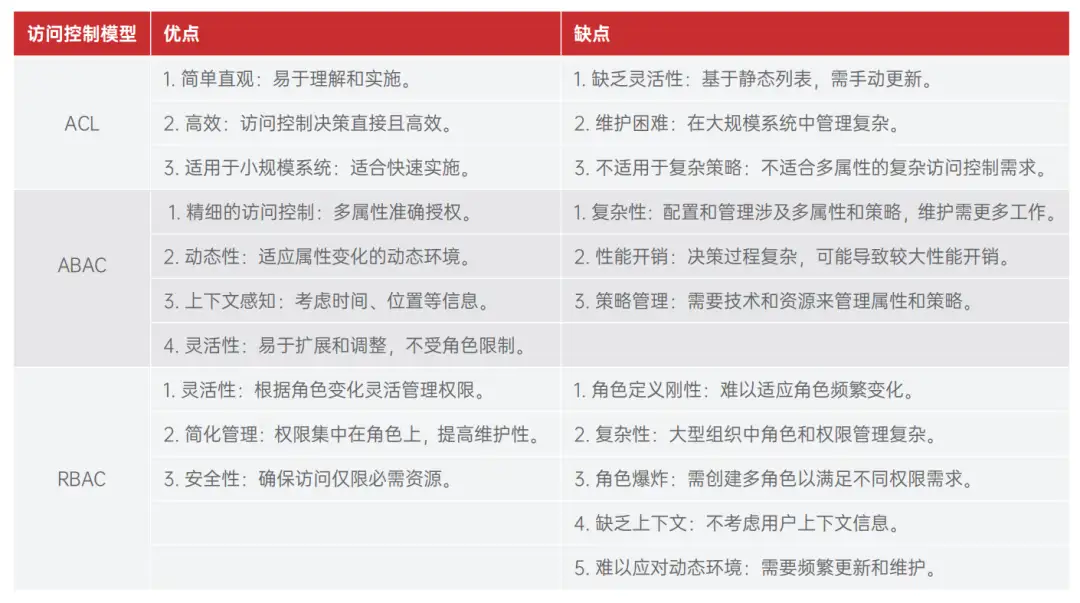 | 访问控制模型 | 优点 | 缺点 |
|---|---|---|
| ACL | 1. 简单直观：易于理解和实施。 | 1. 缺乏灵活性：基于静态列表，需手动更新。 |
| | 2. 高效：访问控制决策直接且高效。 | 2. 维护困难：在大规模系统中管理复杂。 |
| | 3. 适用于小规模系统：适合快速实施。 | 3. 不适用于复杂策略：不适合多属性的复杂访问控制需求。 |
| ABAC | 1. 精细的访问控制：多属性准确授权。 | 1. 复杂性：配置和管理涉及多属性和策略，维护需更多工作。 |
| | 2. 动态性：适应属性变化的动态环境。 | 2. 性能开销：决策过程复杂，可能导致较大性能开销。 |
| | 3. 上下文感知：考虑时间、位置等信息。 | 3. 策略管理：需要技术和资源来管理属性和策略。 |
| | 4. 灵活性：易于扩展和调整，不受角色限制。 | |
| RBAC | 1. 灵活性：根据角色变化灵活管理权限。 | 1. 角色定义刚性：难以适应角色频繁变化。 |
| | 2. 简化管理：权限集中在角色上，提高维护性。 | 2. 复杂性：大型组织中角色和权限管理复杂。 |
| | 3. 安全性：确保访问仅限必需资源。 | 3. 角色爆炸：需创建多角色以满足不同权限需求。 |
| | | 4. 缺乏上下文：不考虑用户上下文信息。 |
| | | 5. 难以应对动态环境：需要频繁更新和维护。 |